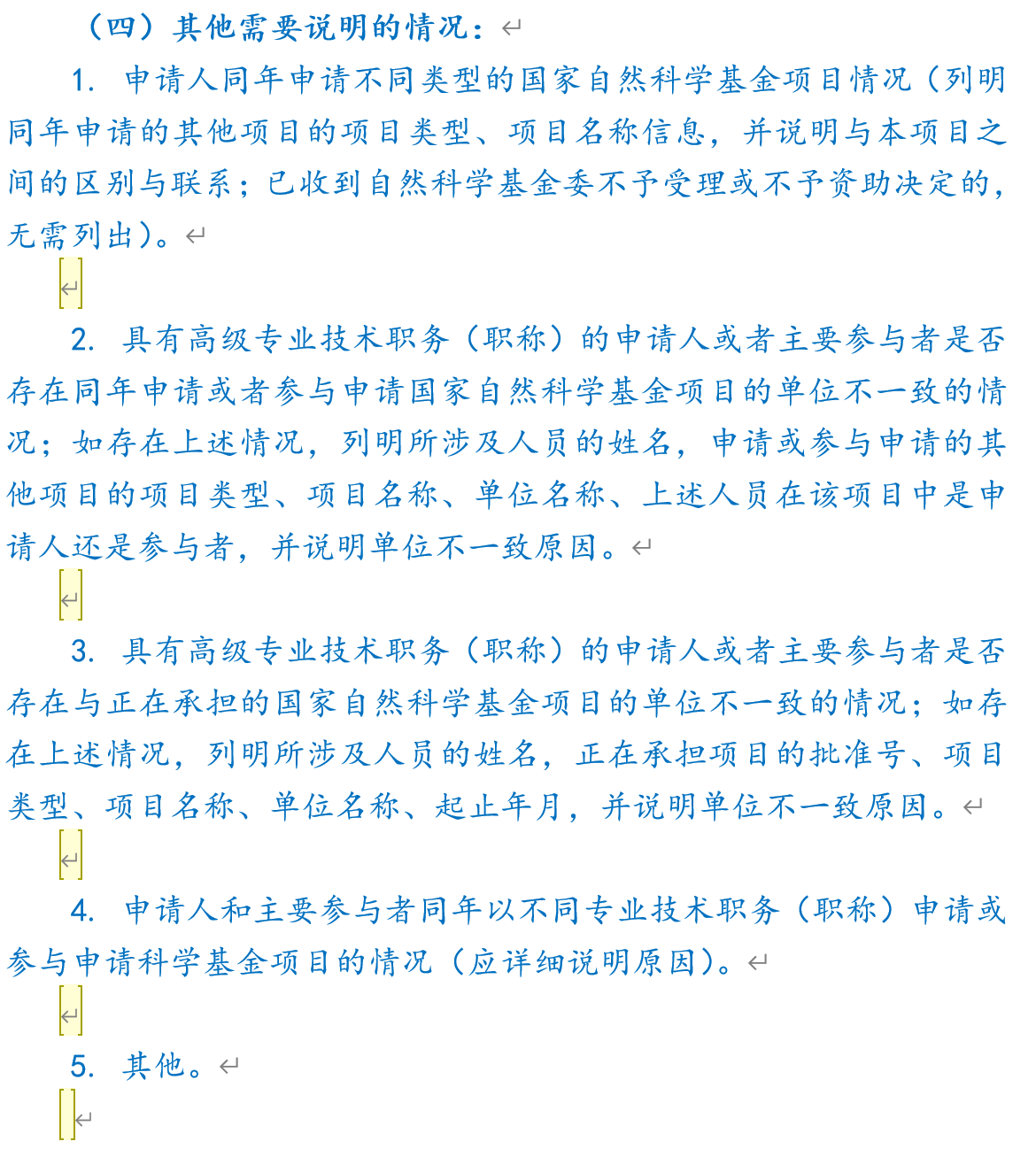 （四）其他需要说明的情况：

1. 申请人同年申请不同类型的国家自然科学基金项目情况（列明同年申请的其他项目的项目类型、项目名称信息，并说明与本项目之间的区别与联系；已收到自然科学基金委不予受理或不予资助决定的，无需列出）。

2. 具有高级专业技术职务（职称）的申请人或者主要参与者是否存在同年申请或者参与申请国家自然科学基金项目的单位不一致的情况；如存在上述情况，列明所涉及人员的姓名，申请或参与申请的其他项目的项目类型、项目名称、单位名称、上述人员在该项目中是申请人还是参与者，并说明单位不一致原因。

3. 具有高级专业技术职务（职称）的申请人或者主要参与者是否存在与正在承担的国家自然科学基金项目的单位不一致的情况；如存在上述情况，列明所涉及人员的姓名，正在承担项目的批准号、项目类型、项目名称、单位名称、起止年月，并说明单位不一致原因。

4. 申请人和主要参与者同年以不同专业技术职务（职称）申请或参与申请科学基金项目的情况（应详细说明原因）。

5. 其他。